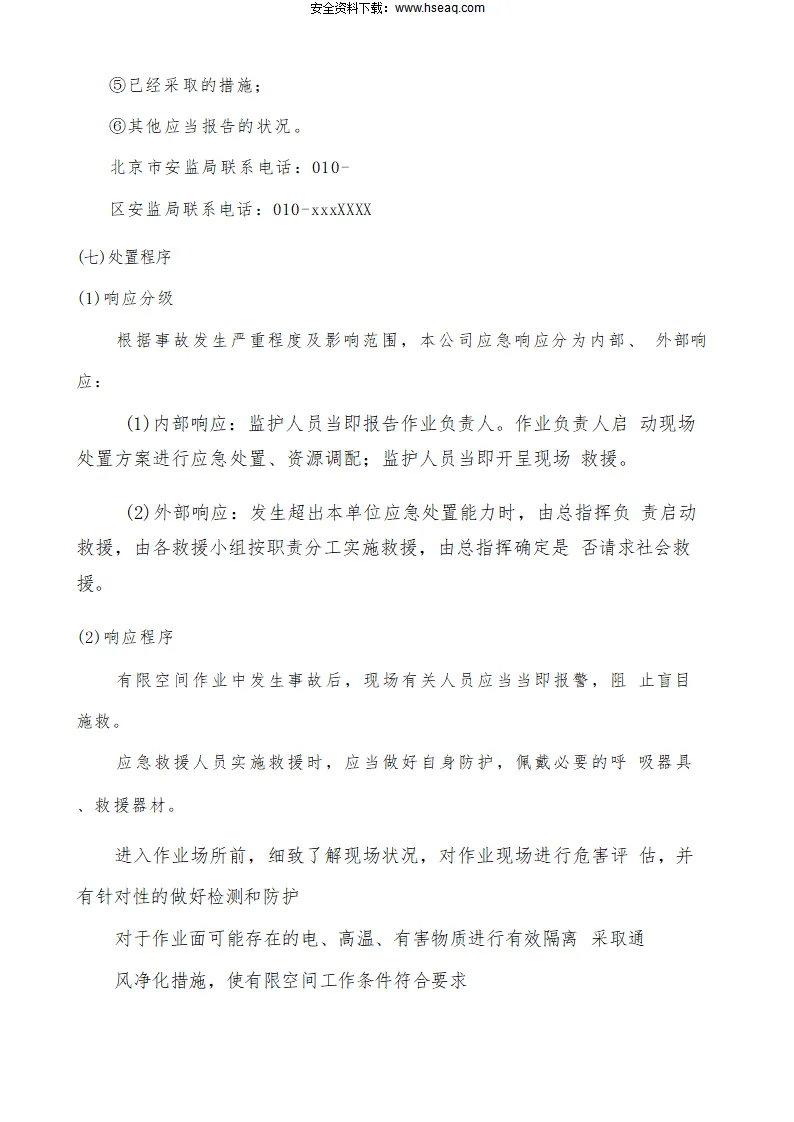 安全资料下载：www.hseaq.com

⑤已经采取的措施；

⑥其他应当报告的状况。

北京市安监局联系电话：010-

区安监局联系电话：010-xxxXXXX

(七)处置程序

(1)响应分级

根据事故发生严重程度及影响范围，本公司应急响应分为内部、 外部响应：

(1)内部响应：监护人员当即报告作业负责人。作业负责人启 动现场处置方案进行应急处置、资源调配；监护人员当即开呈现场 救援。

(2)外部响应：发生超出本单位应急处置能力时，由总指挥负 责启动救援，由各救援小组按职责分工实施救援，由总指挥确定是 否请求社会救援。

(2)响应程序

有限空间作业中发生事故后，现场有关人员应当当即报警，阻 止盲目施救。

应急救援人员实施救援时，应当做好自身防护，佩戴必要的呼 吸器具、救援器材。

进入作业场所前，细致了解现场状况，对作业现场进行危害评 估，并有针对性的做好检测和防护

对于作业面可能存在的电、高温、有害物质进行有效隔离 采取通

风净化措施，使有限空间工作条件符合要求